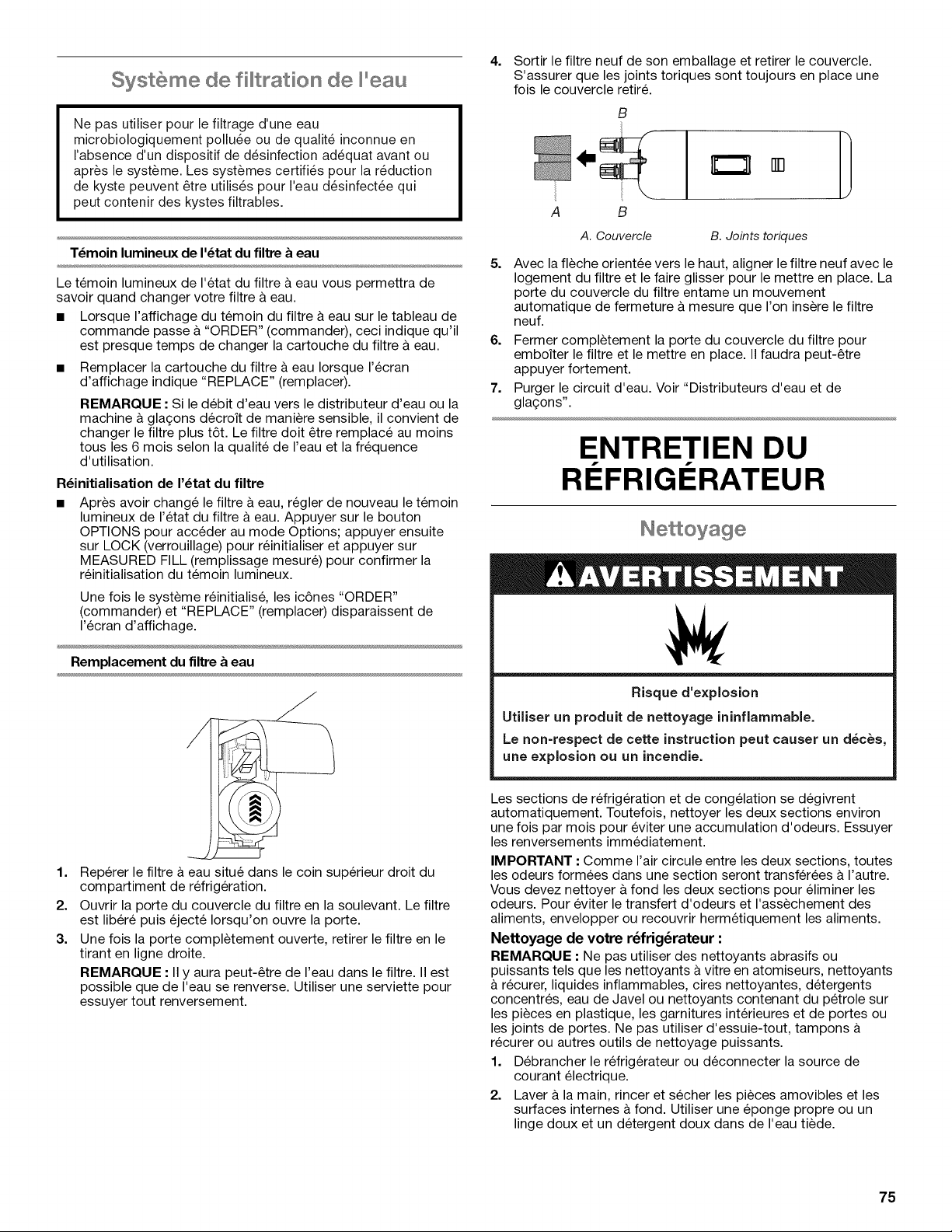 Système de filtration de l'eau

Ne pas utiliser pour le filtrage d'une eau microbiologiquement polluée ou de qualité inconnue en l'absence d'un dispositif de désinfection adéquat avant ou après le système. Les systèmes certifiés pour la réduction de kyste peuvent être utilisés pour l'eau désinfectée qui peut contenir des kystes filtrables.

Témoin lumineux de l'état du filtre à eau

Le témoin lumineux de l'état du filtre à eau vous permettra de savoir quand changer votre filtre à eau.

■ Lorsque l'affichage du témoin du filtre à eau sur le tableau de commande passe à "ORDER" (commander), ceci indique qu'il est presque temps de changer la cartouche du filtre à eau.

■ Remplacer la cartouche du filtre à eau lorsque l'écran d'affichage indique "REPLACE" (remplacer).

REMARQUE : Si le débit d'eau vers le distributeur d'eau ou la machine à glaçons décroît de manière sensible, il convient de changer le filtre plus tôt. Le filtre doit être remplacé au moins tous les 6 mois selon la qualité de l'eau et la fréquence d'utilisation.

Réinitialisation de l'état du filtre

■ Après avoir changé le filtre à eau, régler de nouveau le témoin lumineux de l'état du filtre à eau. Appuyer sur le bouton OPTIONS pour accéder au mode Options; appuyer ensuite sur LOCK (verrouillage) pour réinitialiser et appuyer sur MEASURED FILL (remplissage mesuré) pour confirmer la réinitialisation du témoin lumineux.

Une fois le système réinitialisé, les icônes "ORDER" (commander) et "REPLACE" (remplacer) disparaissent de l'écran d'affichage.

Remplacement du filtre à eau

1. Repérer le filtre à eau situé dans le coin supérieur droit du compartiment de réfrigération.

2. Ouvrir la porte du couvercle du filtre en la soulevant. Le filtre est libéré puis éjecté lorsqu'on ouvre la porte.

3. Une fois la porte complètement ouverte, retirer le filtre en le tirant en ligne droite.

REMARQUE : Il y aura peut-être de l'eau dans le filtre. Il est possible que de l'eau se renverse. Utiliser une serviette pour essuyer tout renversement.

4. Sortir le filtre neuf de son emballage et retirer le couvercle. S'assurer que les joints toriques sont toujours en place une fois le couvercle retiré.

B
A B
A. Couvercle B. Joints toriques

5. Avec la flèche orientée vers le haut, aligner le filtre neuf avec le logement du filtre et le faire glisser pour le mettre en place. La porte du couvercle du filtre entame un mouvement automatique de fermeture à mesure que l'on insère le filtre neuf.

6. Fermer complètement la porte du couvercle du filtre pour emboîter le filtre et le mettre en place. Il faudra peut-être appuyer fortement.

7. Purger le circuit d'eau. Voir "Distributeurs d'eau et de glaçons".

ENTRETIEN DU RÉFRIGÉRATEUR

Nettoyage

AVERTISSEMENT

Risque d'explosion

Utiliser un produit de nettoyage ininflammable.

Le non-respect de cette instruction peut causer un décès, une explosion ou un incendie.

Les sections de réfrigération et de congélation se dégivrent automatiquement. Toutefois, nettoyer les deux sections environ une fois par mois pour éviter une accumulation d'odeurs. Essuyer les renversements immédiatement.

IMPORTANT : Comme l'air circule entre les deux sections, toutes les odeurs formées dans une section seront transférées à l'autre. Vous devez nettoyer à fond les deux sections pour éliminer les odeurs. Pour éviter le transfert d'odeurs et l'assèchement des aliments, envelopper ou recouvrir hermétiquement les aliments.

Nettoyage de votre réfrigérateur :

REMARQUE : Ne pas utiliser des nettoyants abrasifs ou puissants tels que les nettoyants à vitre en atomiseurs, nettoyants à récurer, liquides inflammables, cires nettoyantes, détergents concentrés, eau de Javel ou nettoyants contenant du pétrole sur les pièces en plastique, les garnitures intérieures et de portes ou les joints de portes. Ne pas utiliser d'essuie-tout, tampons à récurer ou autres outils de nettoyage puissants.

1. Débrancher le réfrigérateur ou déconnecter la source de courant électrique.

2. Laver à la main, rincer et sécher les pièces amovibles et les surfaces internes à fond. Utiliser une éponge propre ou un linge doux et un détergent doux dans de l'eau tiède.

75